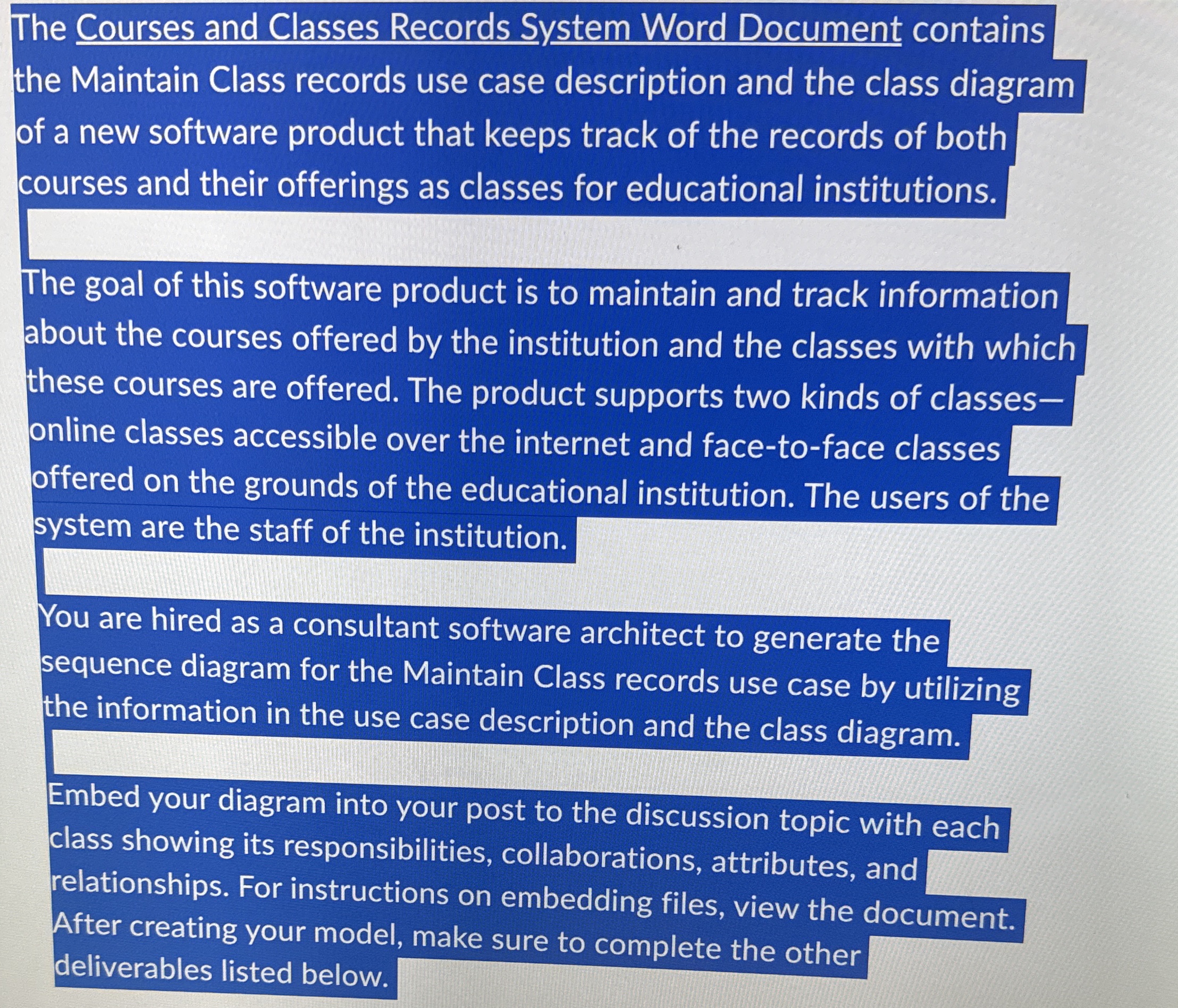 The Courses and Classes Records System Word Document contains the Maintain Class records use case description and the class diagram of a new software product that keeps track of the records of both courses and their offerings as classes for educational institutions.

The goal of this software product is to maintain and track information about the courses offered by the institution and the classes with which these courses are offered. The product supports two kinds of classes—online classes accessible over the internet and face-to-face classes offered on the grounds of the educational institution. The users of the system are the staff of the institution.

You are hired as a consultant software architect to generate the sequence diagram for the Maintain Class records use case by utilizing the information in the use case description and the class diagram.

Embed your diagram into your post to the discussion topic with each class showing its responsibilities, collaborations, attributes, and relationships. For instructions on embedding files, view the document. After creating your model, make sure to complete the other deliverables listed below.